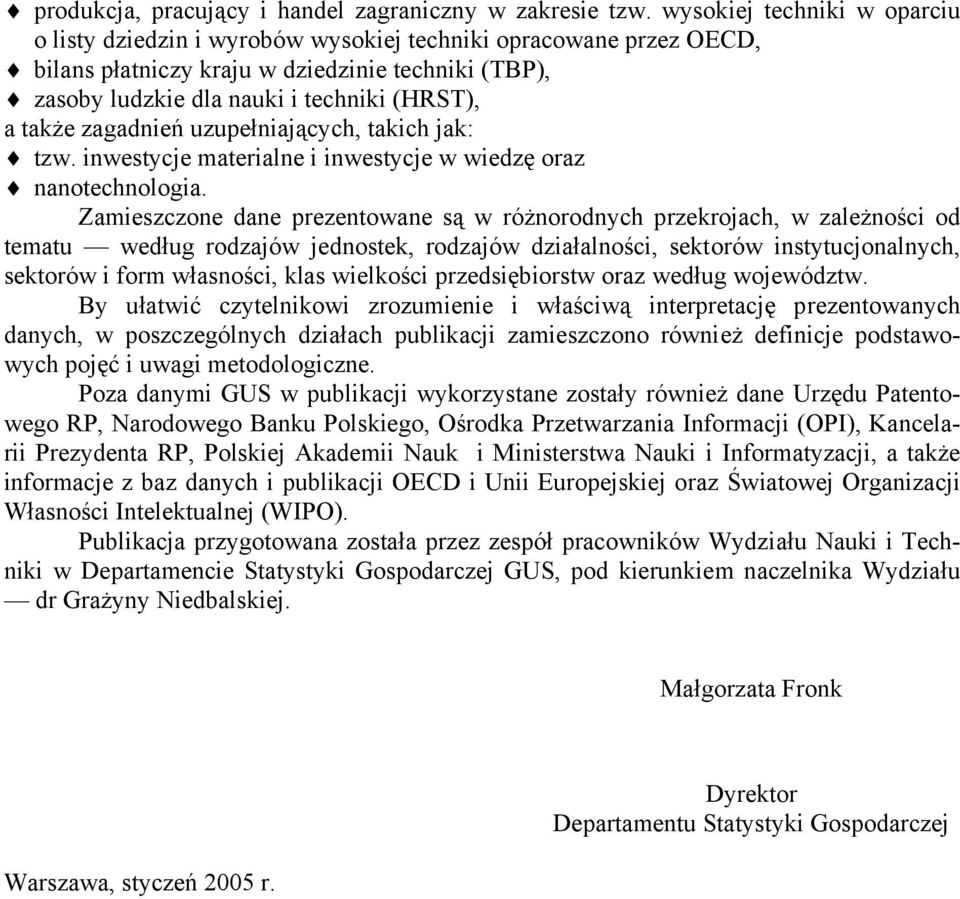 ♦ produkcja, pracujący i handel zagraniczny w zakresie tzw. wysokiej techniki w oparciu o listy dziedzin i wyrobów wysokiej techniki opracowane przez OECD,
♦ bilans płatniczy kraju w dziedzinie techniki (TBP),
♦ zasoby ludzkie dla nauki i techniki (HRST),
a także zagadnień uzupełniających, takich jak:
♦ tzw. inwestycje materialne i inwestycje w wiedzę oraz
♦ nanotechnologia.

Zamieszczone dane prezentowane są w różnorodnych przekrojach, w zależności od tematu — według rodzajów jednostek, rodzajów działalności, sektorów instytucjonalnych, sektorów i form własności, klas wielkości przedsiębiorstw oraz według województw.

By ułatwić czytelnikowi zrozumienie i właściwą interpretację prezentowanych danych, w poszczególnych działach publikacji zamieszczono również definicje podstawowych pojęć i uwagi metodologiczne.

Poza danymi GUS w publikacji wykorzystane zostały również dane Urzędu Patentowego RP, Narodowego Banku Polskiego, Ośrodka Przetwarzania Informacji (OPI), Kancelarii Prezydenta RP, Polskiej Akademii Nauk i Ministerstwa Nauki i Informatyzacji, a także informacje z baz danych i publikacji OECD i Unii Europejskiej oraz Światowej Organizacji Własności Intelektualnej (WIPO).

Publikacja przygotowana została przez zespół pracowników Wydziału Nauki i Techniki w Departamencie Statystyki Gospodarczej GUS, pod kierunkiem naczelnika Wydziału — dr Grażyny Niedbalskiej.

Małgorzata Fronk

Dyrektor
Departamentu Statystyki Gospodarczej

Warszawa, styczeń 2005 r.